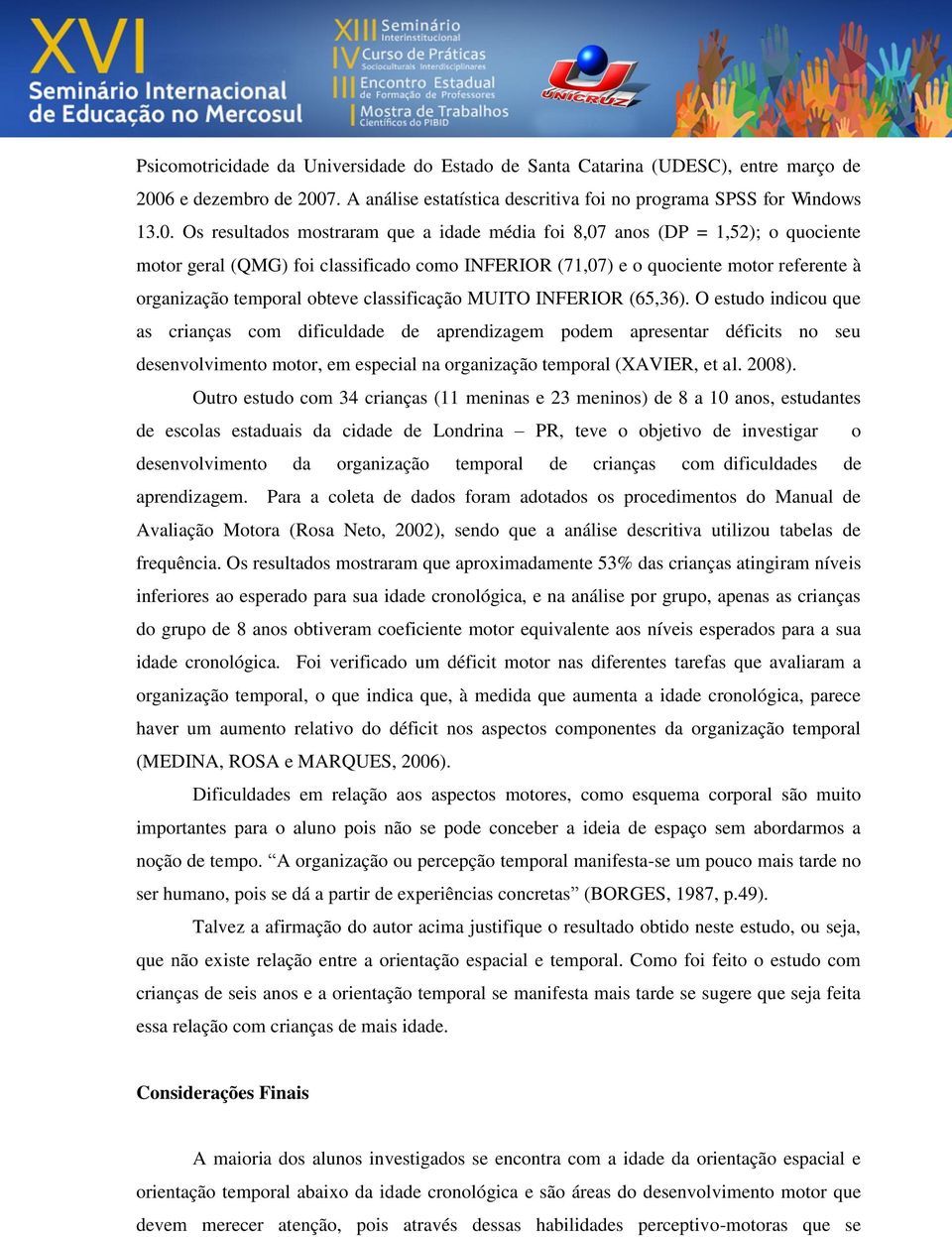 XVI Seminário Internacional de Educação no Mercosul

XIII Seminário Interinstitucional
IV Curso de Práticas Socioculturais Interdisciplinares
III Encontro Estadual de Formação de Professores
I Mostra de Trabalhos Científicos do PIBID

UNICRUZ

Psicomotricidade da Universidade do Estado de Santa Catarina (UDESC), entre março de 2006 e dezembro de 2007. A análise estatística descritiva foi no programa SPSS for Windows 13.0. Os resultados mostraram que a idade média foi 8,07 anos (DP = 1,52); o quociente motor geral (QMG) foi classificado como INFERIOR (71,07) e o quociente motor referente à organização temporal obteve classificação MUITO INFERIOR (65,36). O estudo indicou que as crianças com dificuldade de aprendizagem podem apresentar déficits no seu desenvolvimento motor, em especial na organização temporal (XAVIER, et al. 2008).

Outro estudo com 34 crianças (11 meninas e 23 meninos) de 8 a 10 anos, estudantes de escolas estaduais da cidade de Londrina – PR, teve o objetivo de investigar o desenvolvimento da organização temporal de crianças com dificuldades de aprendizagem. Para a coleta de dados foram adotados os procedimentos do Manual de Avaliação Motora (Rosa Neto, 2002), sendo que a análise descritiva utilizou tabelas de frequência. Os resultados mostraram que aproximadamente 53% das crianças atingiram níveis inferiores ao esperado para sua idade cronológica, e na análise por grupo, apenas as crianças do grupo de 8 anos obtiveram coeficiente motor equivalente aos níveis esperados para a sua idade cronológica. Foi verificado um déficit motor nas diferentes tarefas que avaliaram a organização temporal, o que indica que, à medida que aumenta a idade cronológica, parece haver um aumento relativo do déficit nos aspectos componentes da organização temporal (MEDINA, ROSA e MARQUES, 2006).

Dificuldades em relação aos aspectos motores, como esquema corporal são muito importantes para o aluno pois não se pode conceber a ideia de espaço sem abordarmos a noção de tempo. “A organização ou percepção temporal manifesta-se um pouco mais tarde no ser humano, pois se dá a partir de experiências concretas” (BORGES, 1987, p.49).

Talvez a afirmação do autor acima justifique o resultado obtido neste estudo, ou seja, que não existe relação entre a orientação espacial e temporal. Como foi feito o estudo com crianças de seis anos e a orientação temporal se manifesta mais tarde se sugere que seja feita essa relação com crianças de mais idade.

Considerações Finais

A maioria dos alunos investigados se encontra com a idade da orientação espacial e orientação temporal abaixo da idade cronológica e são áreas do desenvolvimento motor que devem merecer atenção, pois através dessas habilidades perceptivo-motoras que se